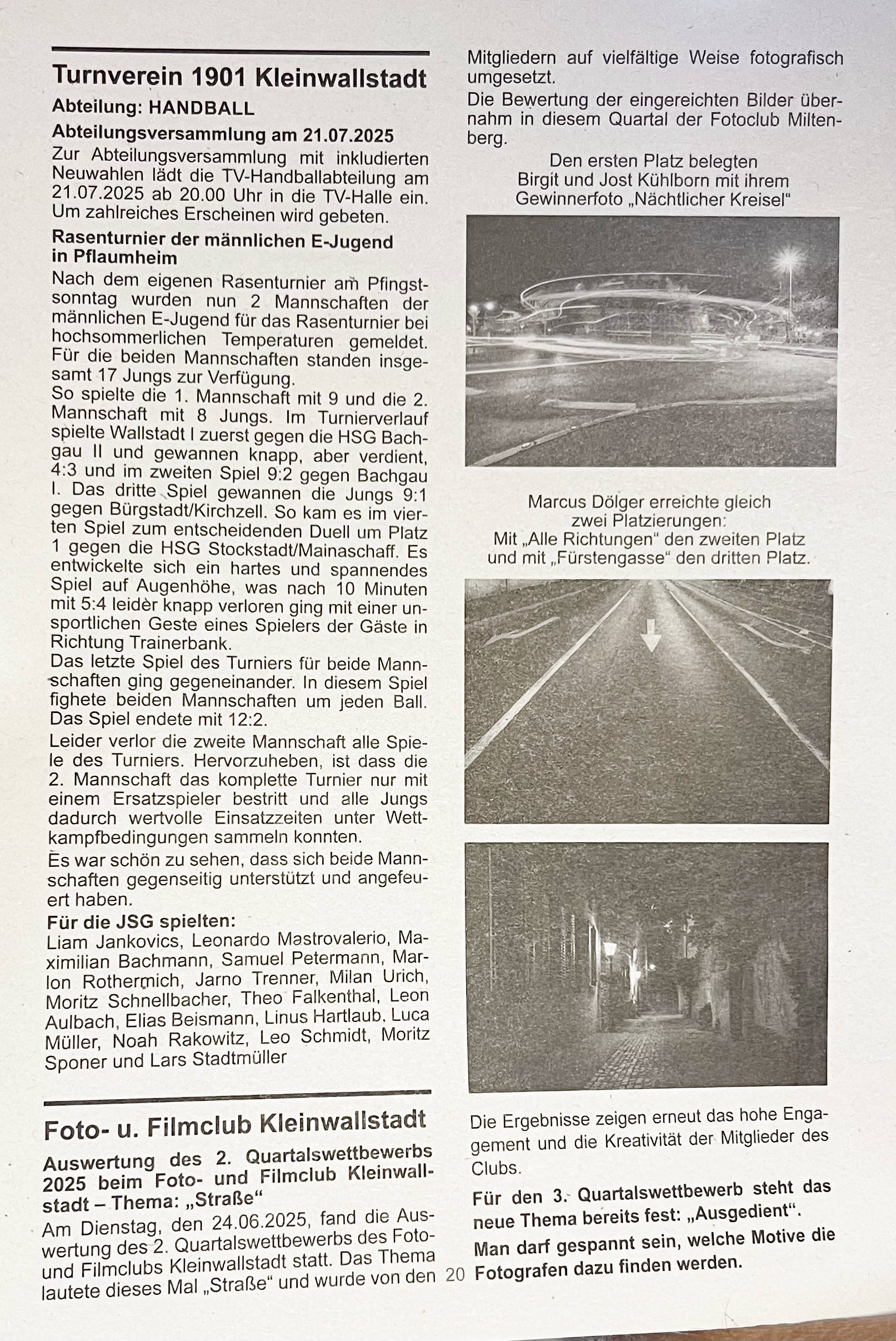 Turnverein 1901 Kleinwallstadt

Abteilung: HANDBALL

Abteilungsversammlung am 21.07.2025

Zur Abteilungsversammlung mit inkludierten Neuwahlen lädt die TV-Handballabteilung am 21.07.2025 ab 20.00 Uhr in die TV-Halle ein. Um zahlreiches Erscheinen wird gebeten.

Rasenturnier der männlichen E-Jugend in Pflaumheim

Nach dem eigenen Rasenturnier am Pfingstsonntag wurden nun 2 Mannschaften der männlichen E-Jugend für das Rasenturnier bei hochsommerlichen Temperaturen gemeldet. Für die beiden Mannschaften standen insgesamt 17 Jungs zur Verfügung.
So spielte die 1. Mannschaft mit 9 und die 2. Mannschaft mit 8 Jungs. Im Turnierverlauf spielte Wallstadt I zuerst gegen die HSG Bachgau II und gewannen knapp, aber verdient, 4:3 und im zweiten Spiel 9:2 gegen Bachgau I. Das dritte Spiel gewannen die Jungs 9:1 gegen Bürgstadt/Kirchzell. So kam es im vierten Spiel zum entscheidenden Duell um Platz 1 gegen die HSG Stockstadt/Mainaschaff. Es entwickelte sich ein hartes und spannendes Spiel auf Augenhöhe, was nach 10 Minuten mit 5:4 leider knapp verloren ging mit einer unsportlichen Geste eines Spielers der Gäste in Richtung Trainerbank.
Das letzte Spiel des Turniers für beide Mannschaften ging gegeneinander. In diesem Spiel fighete beiden Mannschaften um jeden Ball. Das Spiel endete mit 12:2.
Leider verlor die zweite Mannschaft alle Spiele des Turniers. Hervorzuheben, ist dass die 2. Mannschaft das komplette Turnier nur mit einem Ersatzspieler bestritt und alle Jungs dadurch wertvolle Einsatzzeiten unter Wettkampfbedingungen sammeln konnten.
Es war schön zu sehen, dass sich beide Mannschaften gegenseitig unterstützt und angefeuert haben.

Für die JSG spielten:
Liam Jankovics, Leonardo Mastrovalerio, Maximilian Bachmann, Samuel Petermann, Marlon Rothermich, Jarno Trenner, Milan Urich, Moritz Schnellbacher, Theo Falkenthal, Leon Aulbach, Elias Beismann, Linus Hartlaub, Luca Müller, Noah Rakowitz, Leo Schmidt, Moritz Sponer und Lars Stadtmüller

Foto- u. Filmclub Kleinwallstadt

Auswertung des 2. Quartalswettbewerbs 2025 beim Foto- und Filmclub Kleinwallstadt – Thema: „Straße“

Am Dienstag, den 24.06.2025, fand die Auswertung des 2. Quartalswettbewerbs des Foto- und Filmclubs Kleinwallstadt statt. Das Thema lautete dieses Mal „Straße“ und wurde von den Mitgliedern auf vielfältige Weise fotografisch umgesetzt.
Die Bewertung der eingereichten Bilder übernahm in diesem Quartal der Fotoclub Miltenberg.

Den ersten Platz belegten Birgit und Jost Kühlborn mit ihrem Gewinnerfoto „Nächtlicher Kreisel“

Marcus Dölger erreichte gleich zwei Platzierungen: Mit „Alle Richtungen“ den zweiten Platz und mit „Fürstengasse“ den dritten Platz.

Die Ergebnisse zeigen erneut das hohe Engagement und die Kreativität der Mitglieder des Clubs.

Für den 3. Quartalswettbewerb steht das neue Thema bereits fest: „Ausgedient“.

Man darf gespannt sein, welche Motive die Fotografen dazu finden werden.

20